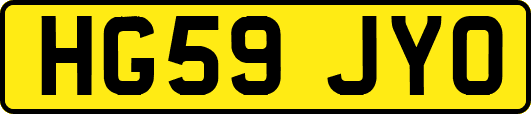 HG59 JYO